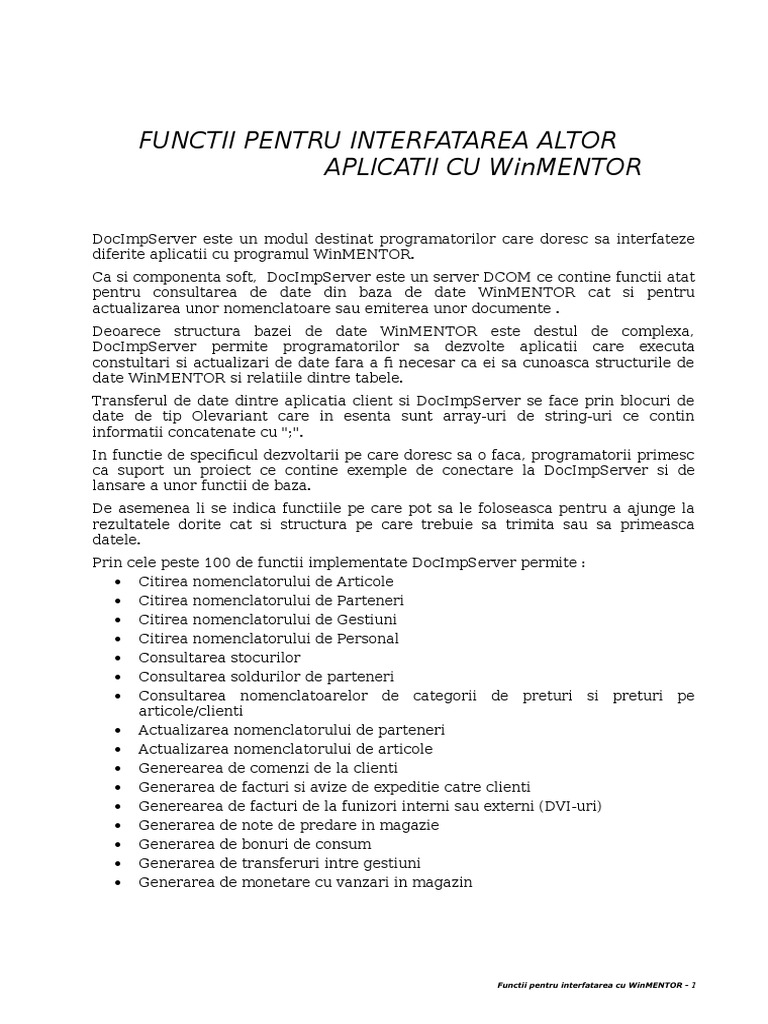 FUNCTII PENTRU INTERFATAREA ALTOR APLICATII CU WinMENTOR

DocImpServer este un modul destinat programatorilor care doresc sa interfateze diferite aplicatii cu programul WinMENTOR.

Ca si componenta soft, DocImpServer este un server DCOM ce contine functii atat pentru consultarea de date din baza de date WinMENTOR cat si pentru actualizarea unor nomenclatoare sau emiterea unor documente .

Deoarece structura bazei de date WinMENTOR este destul de complexa, DocImpServer permite programatorilor sa dezvolte aplicatii care executa constultari si actualizari de date fara a fi necesar ca ei sa cunoasca structurile de date WinMENTOR si relatiile dintre tabele.

Transferul de date dintre aplicatia client si DocImpServer se face prin blocuri de date de tip Olevariant care in esenta sunt array-uri de string-uri ce contin informatii concatenate cu ";".

In functie de specificul dezvoltarii pe care doresc sa o faca, programatorii primesc ca suport un proiect ce contine exemple de conectare la DocImpServer si de lansare a unor functii de baza.

De asemenea li se indica functiile pe care pot sa le foloseasca pentru a ajunge la rezultatele dorite cat si structura pe care trebuie sa trimita sau sa primeasca datele.

Prin cele peste 100 de functii implementate DocImpServer permite :
• Citirea nomenclatorului de Articole
• Citirea nomenclatorului de Parteneri
• Citirea nomenclatorului de Gestiuni
• Citirea nomenclatorului de Personal
• Consultarea stocurilor
• Consultarea soldurilor de parteneri
• Consultarea nomenclatoarelor de categorii de preturi si preturi pe articole/clienti
• Actualizarea nomenclatorului de parteneri
• Actualizarea nomenclatorului de articole
• Generearea de comenzi de la clienti
• Generarea de facturi si avize de expeditie catre clienti
• Generearea de facturi de la funizori interni sau externi (DVI-uri)
• Generarea de note de predare in magazie
• Generarea de bonuri de consum
• Generarea de transferuri intre gestiuni
• Generarea de monetare cu vanzari in magazin

Functii pentru interfatarea cu WinMENTOR - 1